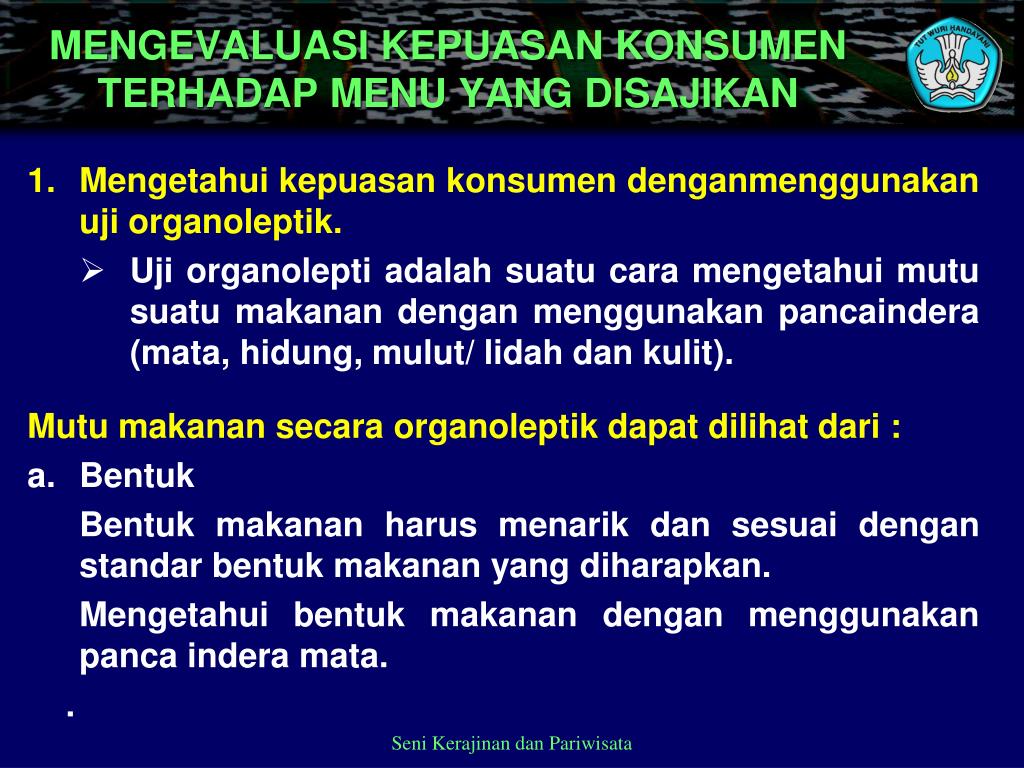 MENGEVALUASI KEPUASAN KONSUMEN TERHADAP MENU YANG DISAJIKAN

TUT WURI HANDAYANI

1. Mengetahui kepuasan konsumen denganmenggunakan uji organoleptik.

➢ Uji organolepti adalah suatu cara mengetahui mutu suatu makanan dengan menggunakan pancaindera (mata, hidung, mulut/ lidah dan kulit).

Mutu makanan secara organoleptik dapat dilihat dari :

a. Bentuk

Bentuk makanan harus menarik dan sesuai dengan standar bentuk makanan yang diharapkan.

Mengetahui bentuk makanan dengan menggunakan panca indera mata.

.

Seni Kerajinan dan Pariwisata